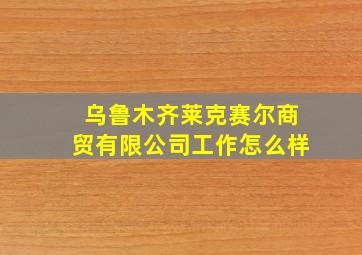 乌鲁木齐莱克赛尔商贸有限公司工作怎么样